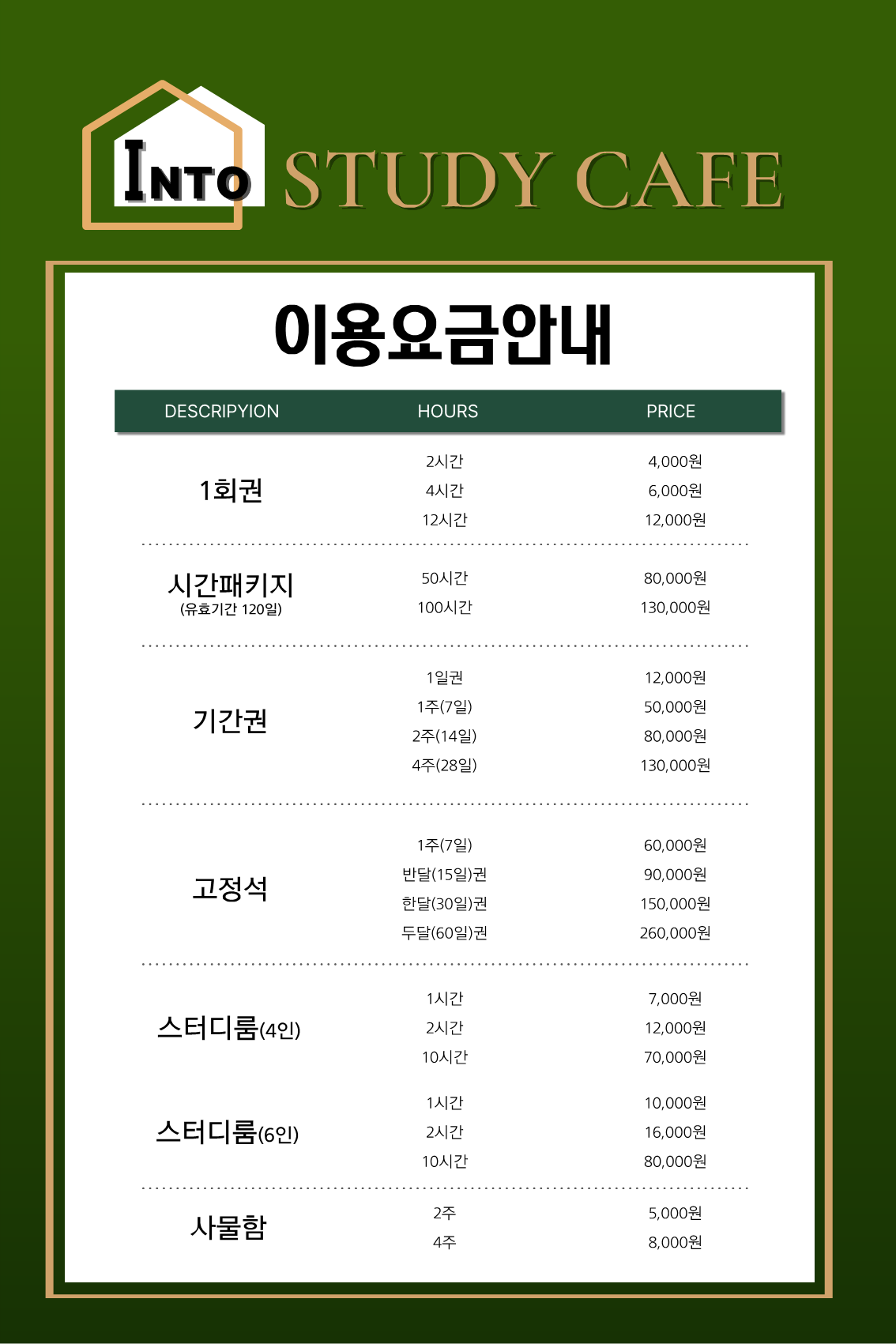 INTO STUDY CAFE

이용요금안내

| DESCRIPYION | HOURS | PRICE |
|---|---|---|
| 1회권 | 2시간 | 4,000원 |
| | 4시간 | 6,000원 |
| | 12시간 | 12,000원 |
| 시간패키지 (유효기간 120일) | 50시간 | 80,000원 |
| | 100시간 | 130,000원 |
| 기간권 | 1일권 | 12,000원 |
| | 1주(7일) | 50,000원 |
| | 2주(14일) | 80,000원 |
| | 4주(28일) | 130,000원 |
| 고정석 | 1주(7일) | 60,000원 |
| | 반달(15일)권 | 90,000원 |
| | 한달(30일)권 | 150,000원 |
| | 두달(60일)권 | 260,000원 |
| 스터디룸(4인) | 1시간 | 7,000원 |
| | 2시간 | 12,000원 |
| | 10시간 | 70,000원 |
| 스터디룸(6인) | 1시간 | 10,000원 |
| | 2시간 | 16,000원 |
| | 10시간 | 80,000원 |
| 사물함 | 2주 | 5,000원 |
| | 4주 | 8,000원 |